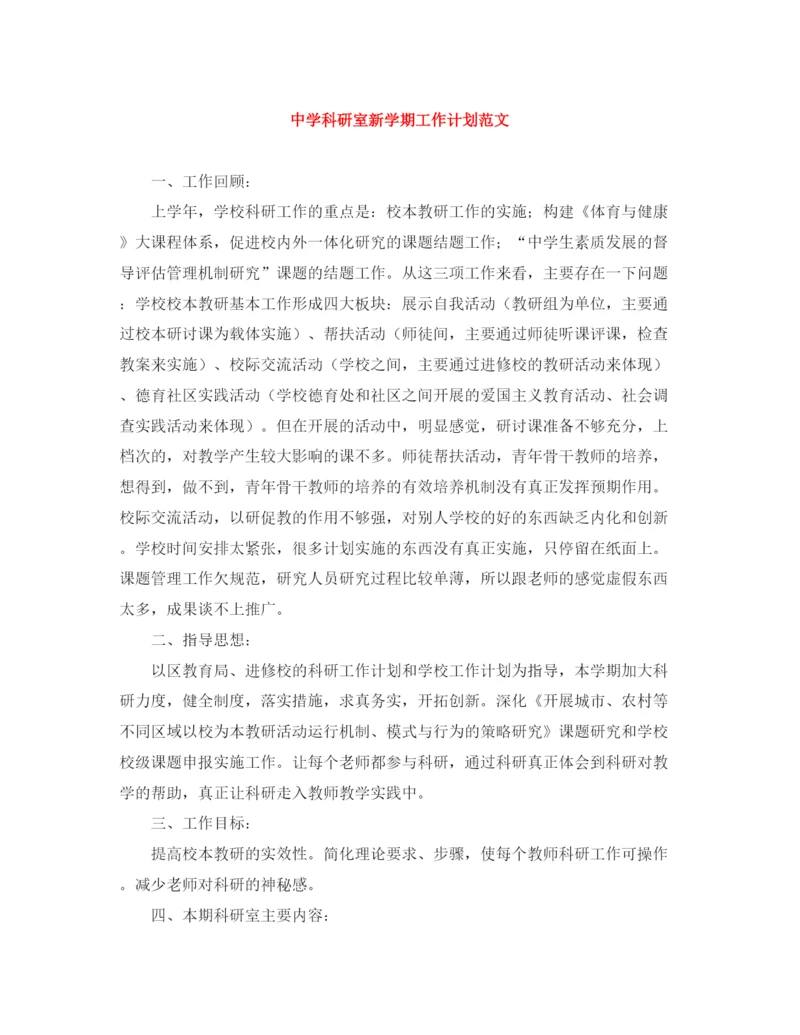 中学科研室新学期工作计划范文

一、工作回顾：

上学年，学校科研工作的重点是：校本教研工作的实施；构建《体育与健康》大课程体系，促进校内外一体化研究的课题结题工作；“中学生素质发展的督导评估管理机制研究”课题的结题工作。从这三项工作来看，主要存在一下问题：学校校本教研基本工作形成四大板块：展示自我活动（教研组为单位，主要通过校本研讨课为载体实施）、帮扶活动（师徒间，主要通过师徒听课评课，检查教案来实施）、校际交流活动（学校之间，主要通过进修校的教研活动来体现）、德育社区实践活动（学校德育处和社区之间开展的爱国主义教育活动、社会调查实践活动来体现）。但在开展的活动中，明显感觉，研讨课准备不够充分，上档次的，对教学产生较大影响的课不多。师徒帮扶活动，青年骨干教师的培养，想得到，做不到，青年骨干教师的培养的有效培养机制没有真正发挥预期作用。校际交流活动，以研促教的作用不够强，对别人学校的好的东西缺乏内化和创新。学校时间安排太紧张，很多计划实施的东西没有真正实施，只停留在纸面上。课题管理工作欠规范，研究人员研究过程比较单薄，所以跟老师的感觉虚假东西太多，成果谈不上推广。

二、指导思想：

以区教育局、进修校的科研工作计划和学校工作计划为指导，本学期加大科研力度，健全制度，落实措施，求真务实，开拓创新。深化《开展城市、农村等不同区域以校为本教研活动运行机制、模式与行为的策略研究》课题研究和学校校级课题申报实施工作。让每个老师都参与科研，通过科研真正体会到科研对教学的帮助，真正让科研走入教师教学实践中。

三、工作目标：

提高校本教研的实效性。简化理论要求、步骤，使每个教师科研工作可操作。减少老师对科研的神秘感。

四、本期科研室主要内容：